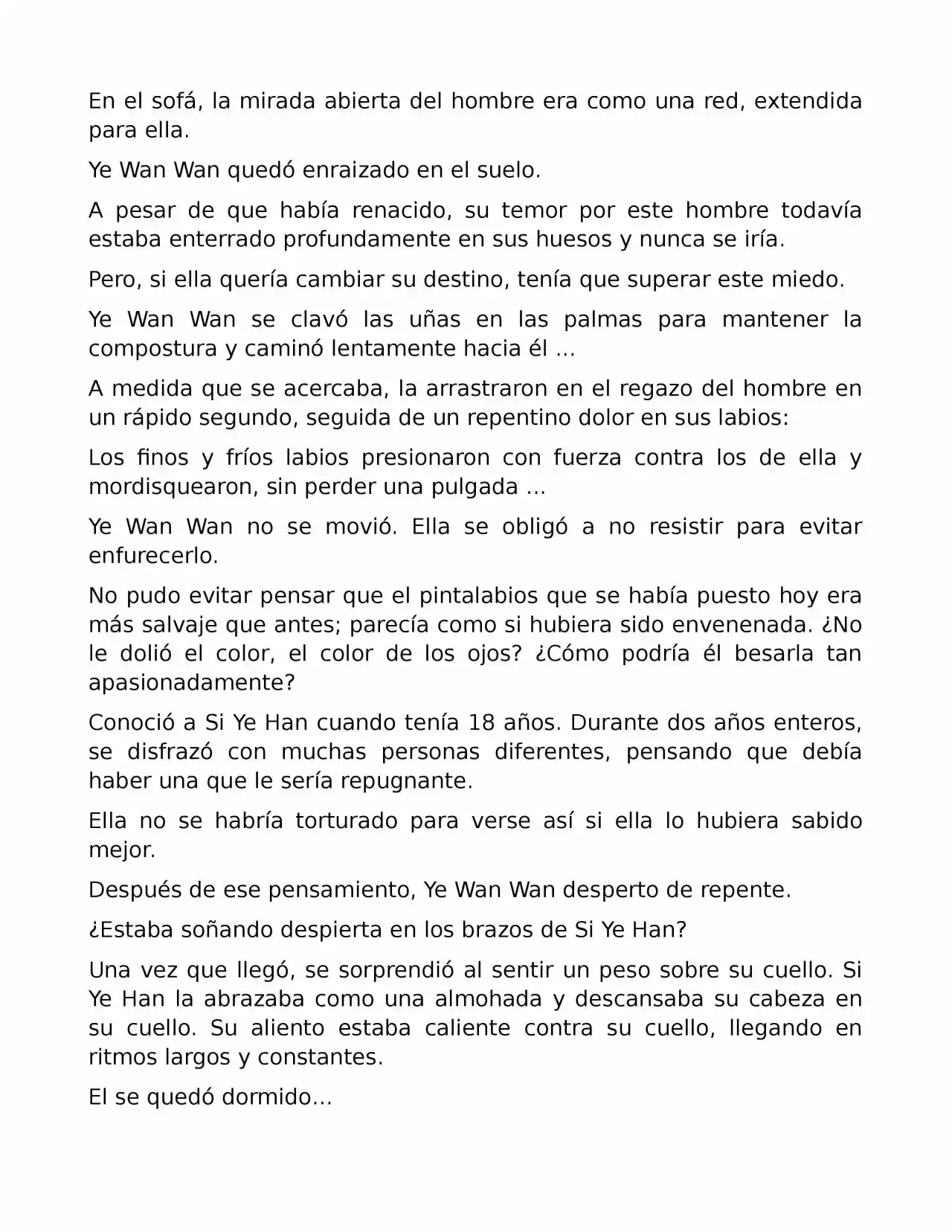 En el sofá, la mirada abierta del hombre era como una red, extendida para ella.

Ye Wan Wan quedó enraizado en el suelo.

A pesar de que había renacido, su temor por este hombre todavía estaba enterrado profundamente en sus huesos y nunca se iría.

Pero, si ella quería cambiar su destino, tenía que superar este miedo.

Ye Wan Wan se clavó las uñas en las palmas para mantener la compostura y caminó lentamente hacia él ...

A medida que se acercaba, la arrastraron en el regazo del hombre en un rápido segundo, seguida de un repentino dolor en sus labios:

Los finos y fríos labios presionaron con fuerza contra los de ella y mordisquearon, sin perder una pulgada ...

Ye Wan Wan no se movió. Ella se obligó a no resistir para evitar enfurecerlo.

No pudo evitar pensar que el pintalabios que se había puesto hoy era más salvaje que antes; parecía como si hubiera sido envenenada. ¿No le dolió el color, el color de los ojos? ¿Cómo podría él besarla tan apasionadamente?

Conoció a Si Ye Han cuando tenía 18 años. Durante dos años enteros, se disfrazó con muchas personas diferentes, pensando que debía haber una que le sería repugnante.

Ella no se habría torturado para verse así si ella lo hubiera sabido mejor.

Después de ese pensamiento, Ye Wan Wan desperto de repente.

¿Estaba soñando despierta en los brazos de Si Ye Han?

Una vez que llegó, se sorprendió al sentir un peso sobre su cuello. Si Ye Han la abrazaba como una almohada y descansaba su cabeza en su cuello. Su aliento estaba caliente contra su cuello, llegando en ritmos largos y constantes.

El se quedó dormido...